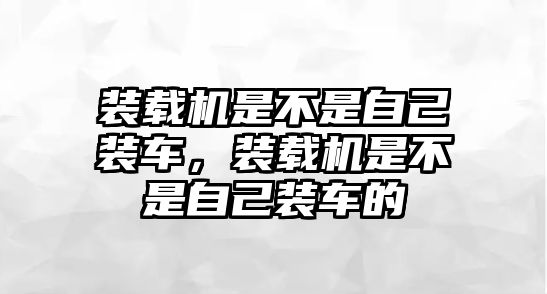 装载机是不是自己装车，装载机是不是自己装车的